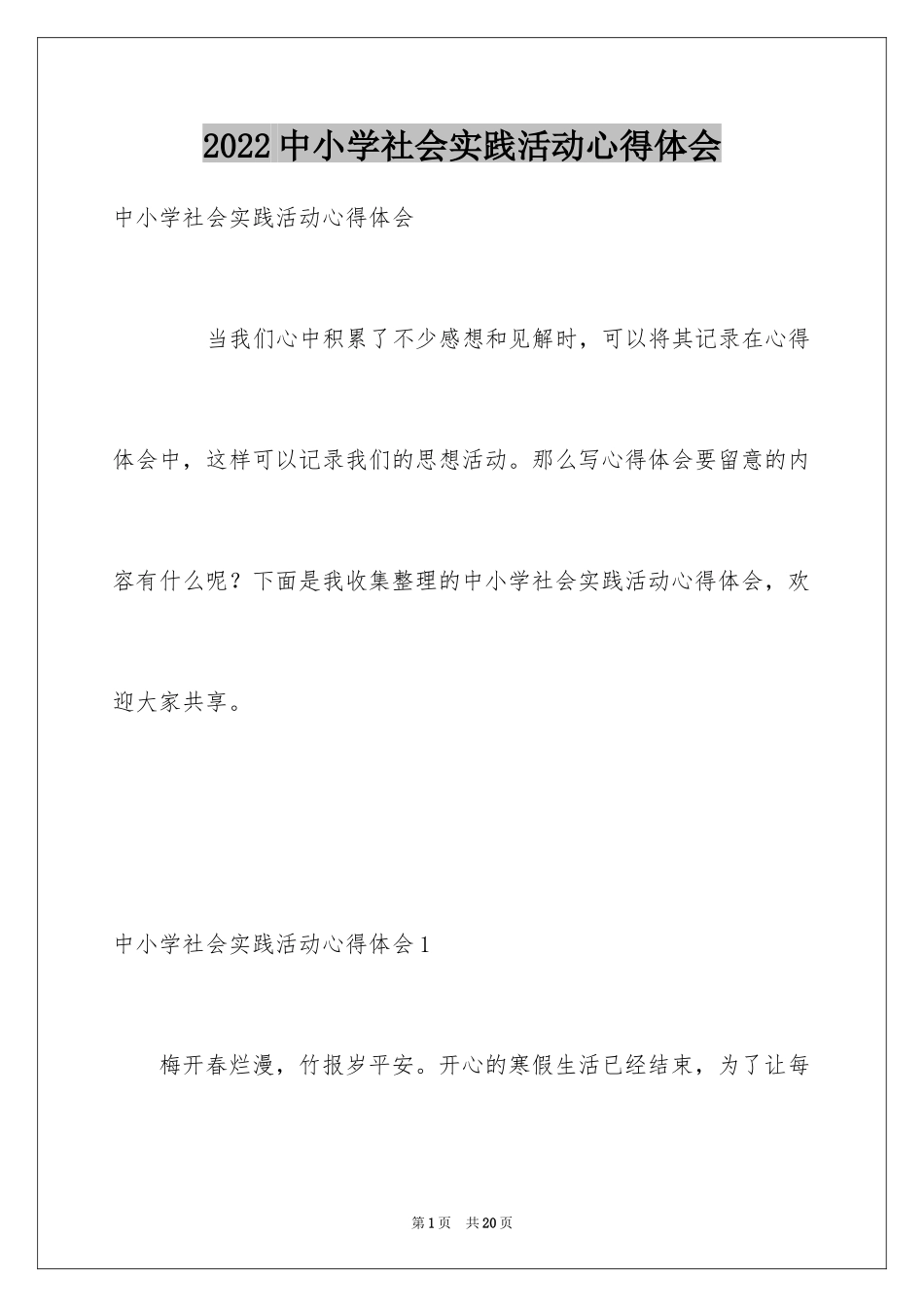 2022中小学社会实践活动心得体会

中小学社会实践活动心得体会

当我们心中积累了不少感想和见解时，可以将其记录在心得体会中，这样可以记录我们的思想活动。那么写心得体会要留意的内容有什么呢？下面是我收集整理的中小学社会实践活动心得体会，欢迎大家共享。

中小学社会实践活动心得体会1

梅开春烂漫，竹报岁平安。开心的寒假生活已经结束，为了让每

第1页 共20页